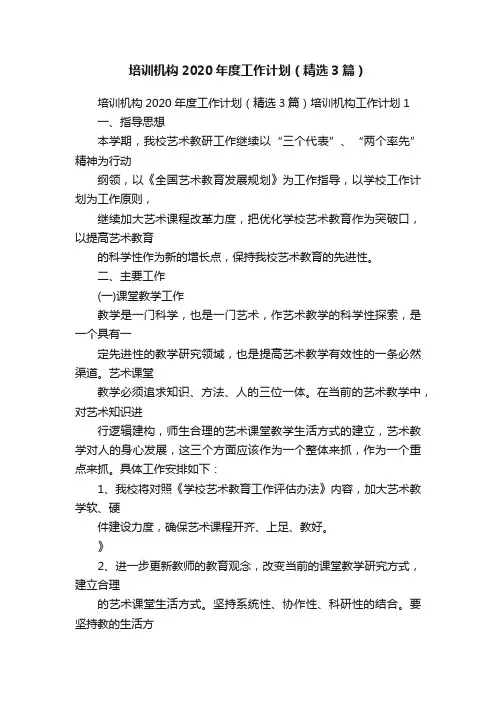 培训机构2020年度工作计划（精选3篇）

培训机构2020年度工作计划（精选3篇）培训机构工作计划1

一、指导思想

本学期，我校艺术教研工作继续以“三个代表”、“两个率先”精神为行动

纲领，以《全国艺术教育发展规划》为工作指导，以学校工作计划为工作原则，

继续加大艺术课程改革力度，把优化学校艺术教育作为突破口，以提高艺术教育

的科学性作为新的增长点，保持我校艺术教育的先进性。

二、主要工作

(一)课堂教学工作

教学是一门科学，也是一门艺术，作艺术教学的科学性探索，是一个具有一

定先进性的教学研究领域，也是提高艺术教学有效性的一条必然渠道。艺术课堂

教学必须追求知识、方法、人的三位一体。在当前的艺术教学中，对艺术知识进

行逻辑建构，师生合理的艺术课堂教学生活方式的建立，艺术教学对人的身心发展，这三个方面应该作为一个整体来抓，作为一个重点来抓。具体工作安排如下：

1、我校将对照《学校艺术教育工作评估办法》内容，加大艺术教学软、硬

件建设力度，确保艺术课程开齐、上足、教好。

》

2、进一步更新教师的教育观念，改变当前的课堂教学研究方式，建立合理

的艺术课堂生活方式。坚持系统性、协作性、科研性的结合。要坚持教的生活方